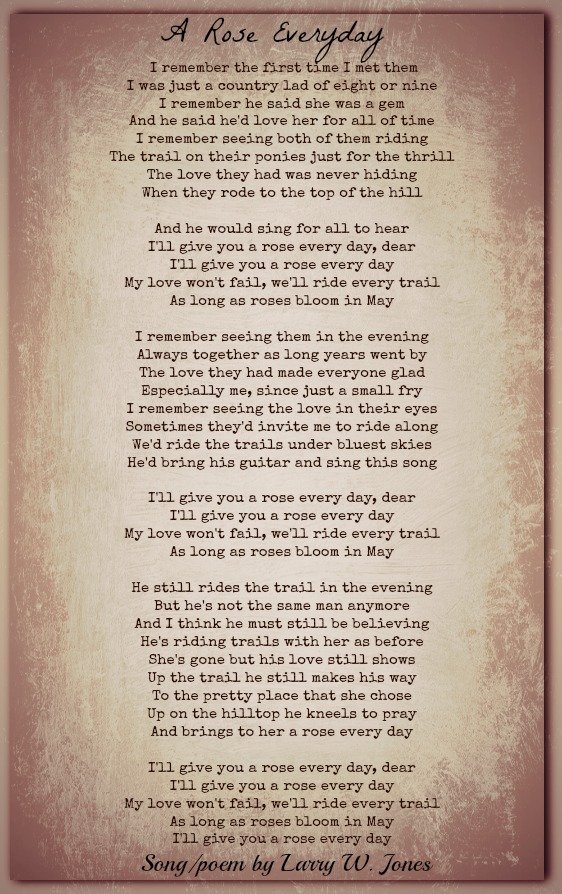 A Rose Everyday

I remember the first time I met them
I was just a country lad of eight or nine
I remember he said she was a gem
And he said he'd love her for all of time
I remember seeing both of them riding
The trail on their ponies just for the thrill
The love they had was never hiding
When they rode to the top of the hill

And he would sing for all to hear
I'll give you a rose every day, dear
I'll give you a rose every day
My love won't fail, we'll ride every trail
As long as roses bloom in May

I remember seeing them in the evening
Always together as long years went by
The love they had made everyone glad
Especially me, since just a small fry
I remember seeing the love in their eyes
Sometimes they'd invite me to ride along
We'd ride the trails under bluest skies
He'd bring his guitar and sing this song

I'll give you a rose every day, dear
I'll give you a rose every day
My love won't fail, we'll ride every trail
As long as roses bloom in May

He still rides the trail in the evening
But he's not the same man anymore
And I think he must still be believing
He's riding trails with her as before
She's gone but his love still shows
Up the trail he still makes his way
To the pretty place that she chose
Up on the hilltop he kneels to pray
And brings to her a rose every day

I'll give you a rose every day, dear
I'll give you a rose every day
My love won't fail, we'll ride every trail
As long as roses bloom in May
I'll give you a rose every day

Song/poem by Larry W. Jones